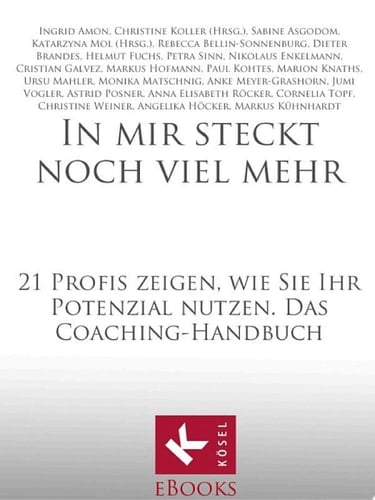 Ingrid Amon, Christine Koller (Hrsg.), Sabine Asgodom, Katarzyna Mol (Hrsg.), Rebecca Bellin-Sonnenburg, Dieter Brandes, Helmut Fuchs, Petra Sinn, Nikolaus Enkelmann, Cristian Galvez, Markus Hofmann, Paul Kohtes, Marion Knaths, Ursu Mahler, Monika Matschnig, Anke Meyer-Grashorn, Jumi Vogler, Astrid Posner, Anna Elisabeth Röcker, Cornelia Topf, Christine Weiner, Angelika Höcker, Markus Kühnhardt

In mir steckt noch viel mehr

21 Profis zeigen, wie Sie Ihr Potenzial nutzen. Das Coaching-Handbuch

K
KÖSEL
eBooks